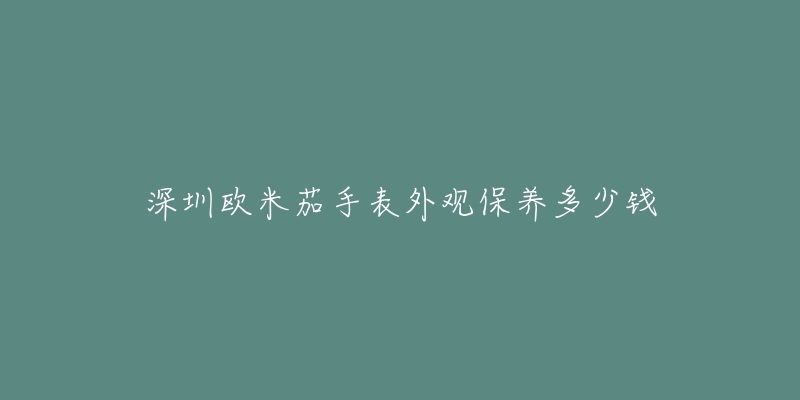 深圳欧米茄手表外观保养多少钱